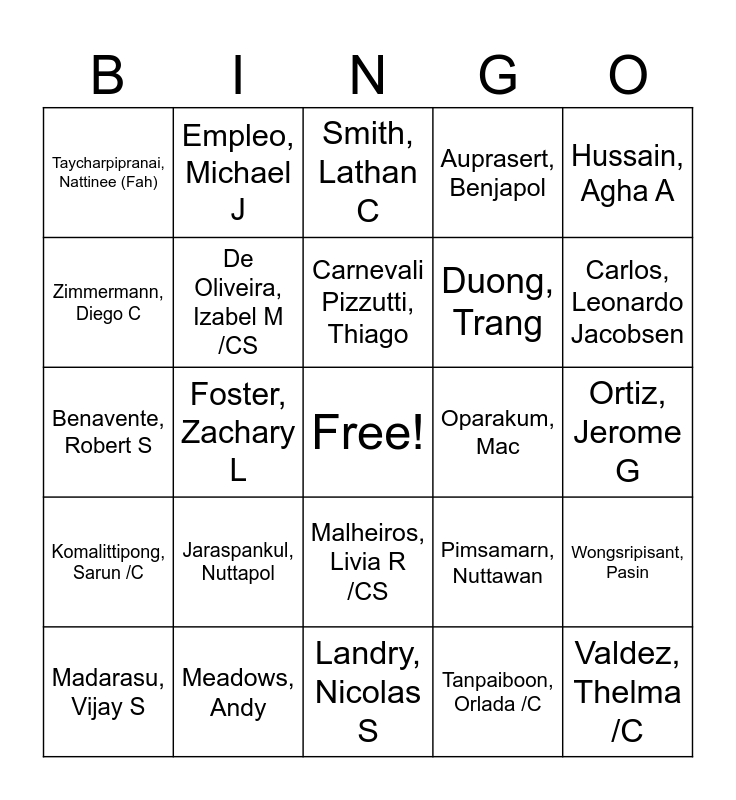 | B | I | N | G | O |
|---|---|---|---|---|
| Taycharpipranai, Nattinee (Fah) | Empleo, Michael J | Smith, Lathan C | Auprasert, Benjapol | Hussain, Agha A |
| Zimmermann, Diego C | De Oliveira, Izabel M /CS | Carnevali Pizzutti, Thiago | Duong, Trang | Carlos, Leonardo Jacobsen |
| Benavente, Robert S | Foster, Zachary L | Free! | Oparakum, Mac | Ortiz, Jerome G |
| Komalittipong, Sarun /C | Jaraspankul, Nuttapol | Malheiros, Livia R /CS | Pimsamarn, Nuttawan | Wongsripisant, Pasin |
| Madarasu, Vijay S | Meadows, Andy | Landry, Nicolas S | Tanpaiboon, Orlada /C | Valdez, Thelma /C |